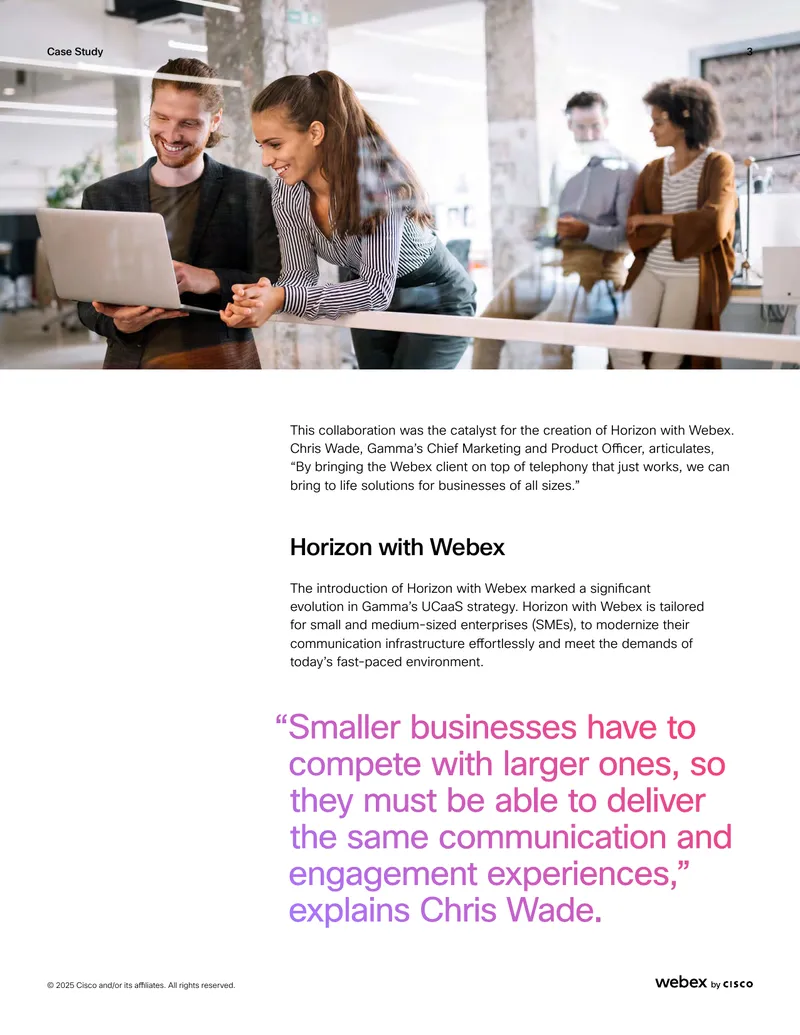 Case Study

3

This collaboration was the catalyst for the creation of Horizon with Webex. Chris Wade, Gamma's Chief Marketing and Product Officer, articulates, "By bringing the Webex client on top of telephony that just works, we can bring to life solutions for businesses of all sizes."

Horizon with Webex

The introduction of Horizon with Webex marked a significant evolution in Gamma's UCaaS strategy. Horizon with Webex is tailored for small and medium-sized enterprises (SMEs), to modernize their communication infrastructure effortlessly and meet the demands of today's fast-paced environment.

"Smaller businesses have to compete with larger ones, so they must be able to deliver the same communication and engagement experiences," explains Chris Wade.

© 2025 Cisco and/or its affiliates. All rights reserved.

webex by CISCO